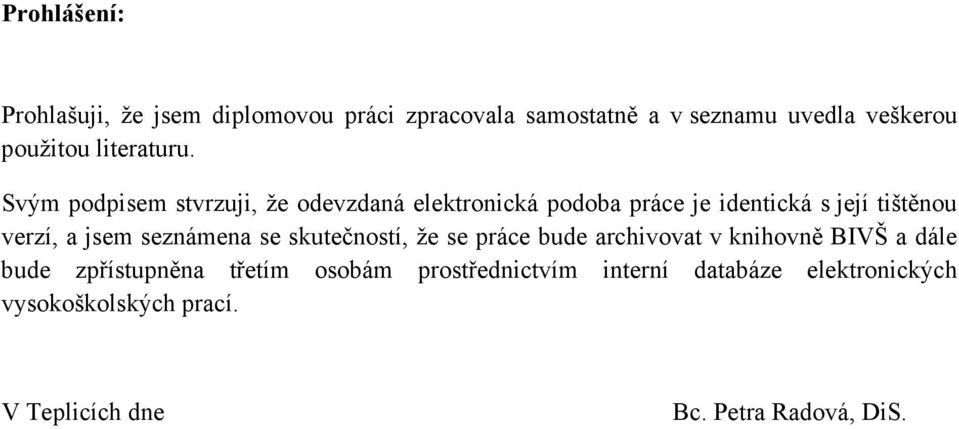 Prohlášení:

Prohlašuji, že jsem diplomovou práci zpracovala samostatně a v seznamu uvedla veškerou použitou literaturu.

Svým podpisem stvrzuji, že odevzdaná elektronická podoba práce je identická s její tištěnou verzí, a jsem seznámena se skutečností, že se práce bude archivovat v knihovně BIVŠ a dále bude zpřístupněna třetím osobám prostřednictvím interní databáze elektronických vysokoškolských prací.

V Teplicích dne

Bc. Petra Radová, DiS.